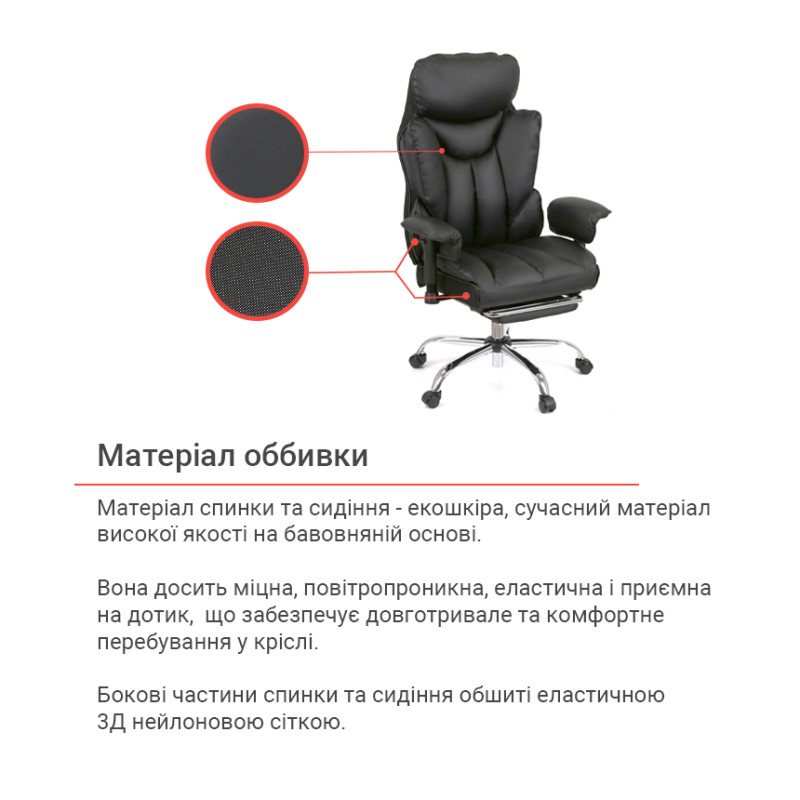 Матеріал оббивки

Матеріал спинки та сидіння - екошкіра, сучасний матеріал високої якості на бавовняній основі.

Вона досить міцна, повітропроникна, еластична і приємна на дотик,  що забезпечує довготривале та комфортне перебування у кріслі.

Бокові частини спинки та сидіння обшиті еластичною 3Д нейлоновою сіткою.